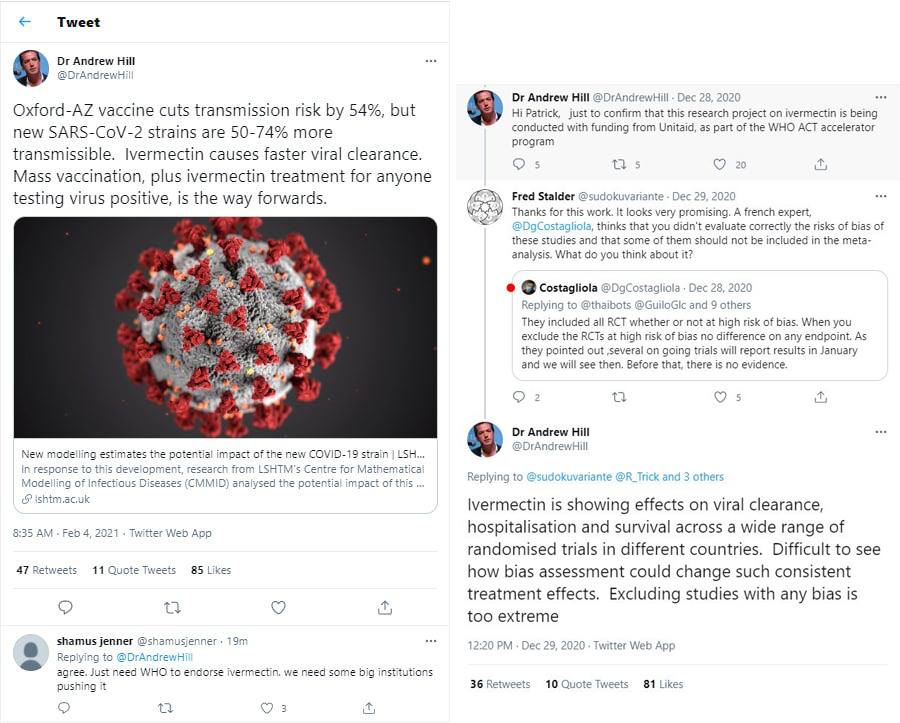 Tweet

Dr Andrew Hill
@DrAndrewHill

Oxford-AZ vaccine cuts transmission risk by 54%, but new SARS-CoV-2 strains are 50-74% more transmissible. Ivermectin causes faster viral clearance. Mass vaccination, plus ivermectin treatment for anyone testing virus positive, is the way forwards.

New modelling estimates the potential impact of the new COVID-19 strain | LSH...
In response to this development, research from LSHTM's Centre for Mathematical Modelling of Infectious Diseases (CMMID) analysed the potential impact of this ...
lshtm.ac.uk

8:35 AM · Feb 4, 2021 · Twitter Web App

47 Retweets 11 Quote Tweets 85 Likes

shamus jenner @shamusjenner · 19m
Replying to @DrAndrewHill
agree. Just need WHO to endorse ivermectin. we need some big institutions pushing it

3

Dr Andrew Hill @DrAndrewHill · Dec 28, 2020
Hi Patrick, just to confirm that this research project on ivermectin is being conducted with funding from Unitaid, as part of the WHO ACT accelerator program

5 5 20

Fred Stalder @sudokuvariante · Dec 29, 2020
Thanks for this work. It looks very promising. A french expert, @DgCostagliola, thinks that you didn't evaluate correctly the risks of bias of these studies and that some of them should not be included in the meta-analysis. What do you think about it?

Costagliola @DgCostagliola · Dec 28, 2020
Replying to @thaibots @GuiloGlc and 9 others
They included all RCT whether or not at high risk of bias. When you exclude the RCTs at high risk of bias no difference on any endpoint. As they pointed out ,several on going trials will report results in January and we will see then. Before that, there is no evidence.

2 5

Dr Andrew Hill
@DrAndrewHill

Replying to @sudokuvariante @R_Trick and 3 others

Ivermectin is showing effects on viral clearance, hospitalisation and survival across a wide range of randomised trials in different countries. Difficult to see how bias assessment could change such consistent treatment effects. Excluding studies with any bias is too extreme

12:20 PM · Dec 29, 2020 · Twitter Web App

36 Retweets 10 Quote Tweets 81 Likes